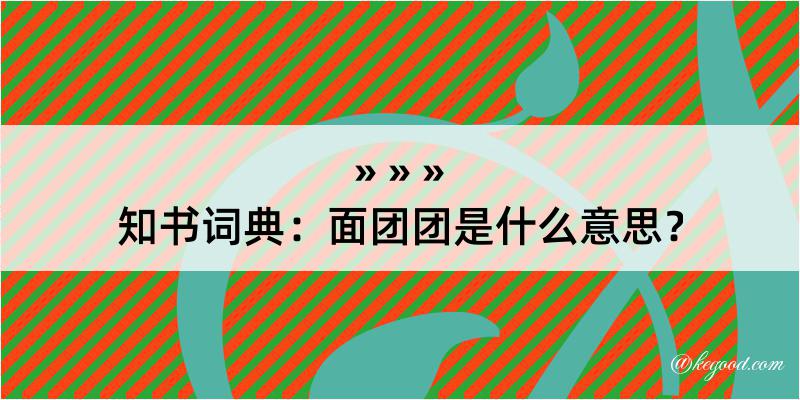 » » »
知书词典：面团团是什么意思？

@kegood.com